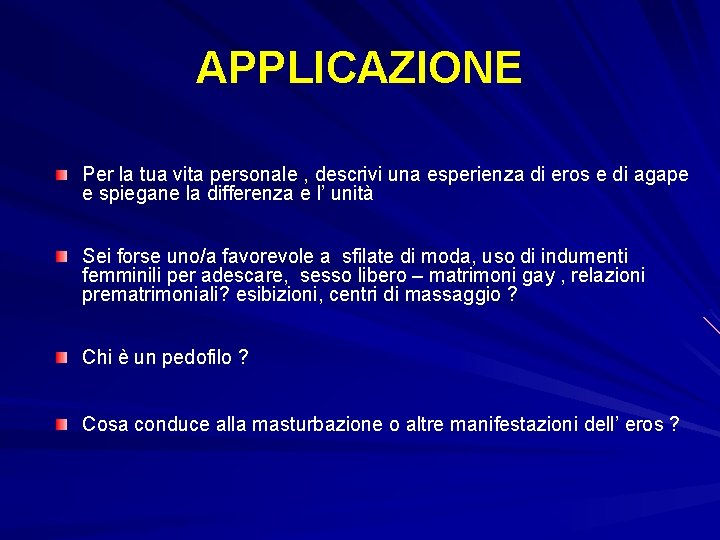 APPLICAZIONE

Per la tua vita personale , descrivi una esperienza di eros e di agape e spiegane la differenza e l' unità

Sei forse uno/a favorevole a sfilate di moda, uso di indumenti femminili per adescare, sesso libero – matrimoni gay , relazioni prematrimoniali? esibizioni, centri di massaggio ?

Chi è un pedofilo ?

Cosa conduce alla masturbazione o altre manifestazioni dell' eros ?